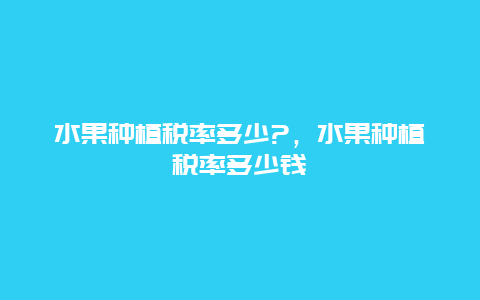 水果种植税率多少?，水果种植税率多少钱